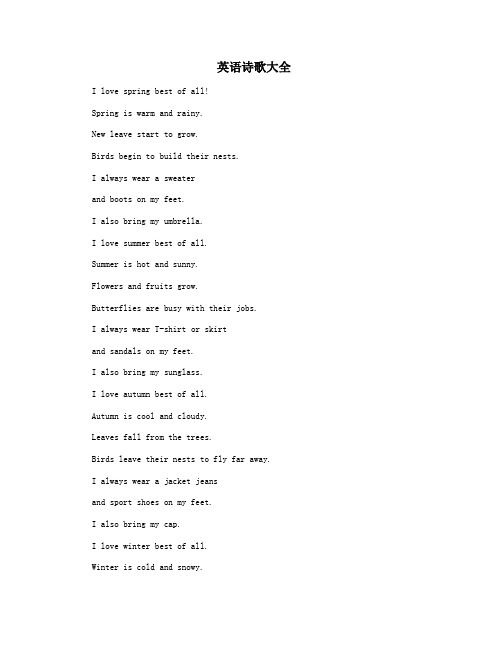 英语诗歌大全

I love spring best of all!

Spring is warm and rainy.

New leave start to grow.

Birds begin to build their nests.

I always wear a sweater

and boots on my feet.

I also bring my umbrella.

I love summer best of all.

Summer is hot and sunny.

Flowers and fruits grow.

Butterflies are busy with their jobs.

I always wear T-shirt or skirt

and sandals on my feet.

I also bring my sunglass.

I love autumn best of all.

Autumn is cool and cloudy.

Leaves fall from the trees.

Birds leave their nests to fly far away.

I always wear a jacket jeans

and sport shoes on my feet.

I also bring my cap.

I love winter best of all.

Winter is cold and snowy.